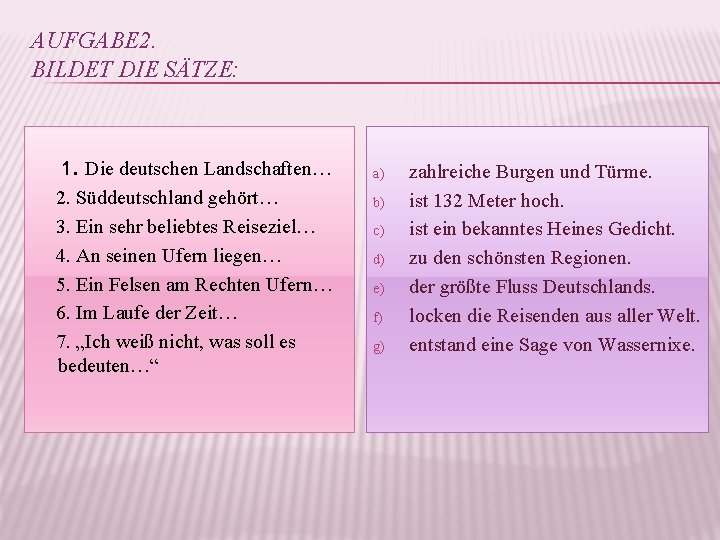 AUFGABE2.
BILDET DIE SÄTZE:

1. Die deutschen Landschaften…
2. Süddeutschland gehört…
3. Ein sehr beliebtes Reiseziel…
4. An seinen Ufern liegen…
5. Ein Felsen am Rechten Ufern…
6. Im Laufe der Zeit…
7. „Ich weiß nicht, was soll es bedeuten…“

a) zahlreiche Burgen und Türme.
b) ist 132 Meter hoch.
c) ist ein bekanntes Heines Gedicht.
d) zu den schönsten Regionen.
e) der größte Fluss Deutschlands.
f) locken die Reisenden aus aller Welt.
g) entstand eine Sage von Wassernixe.